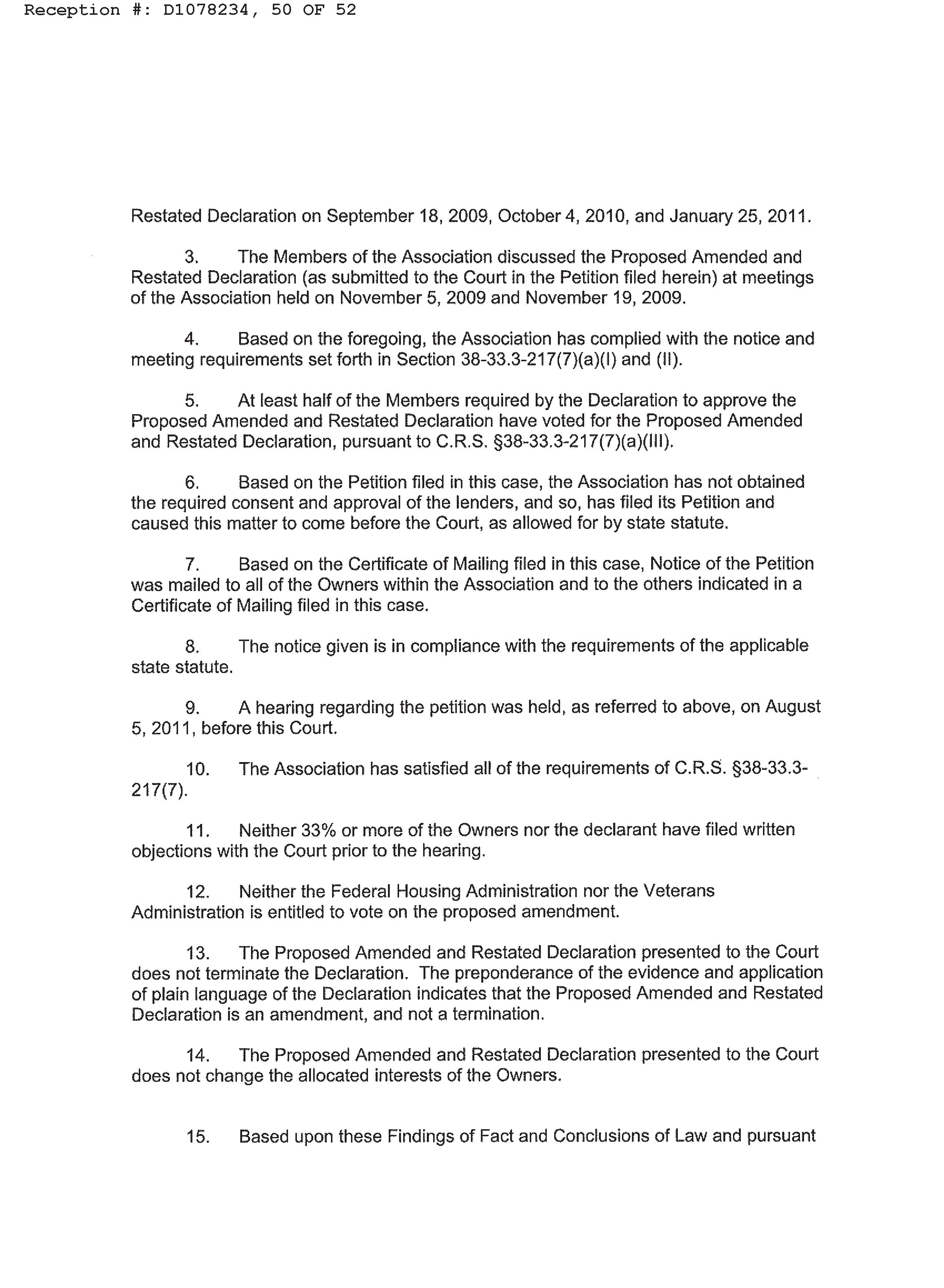 Reception #: D1078234, 50 OF 52

Restated Declaration on September 18, 2009, October 4, 2010, and January 25, 2011.

3. The Members of the Association discussed the Proposed Amended and Restated Declaration (as submitted to the Court in the Petition filed herein) at meetings of the Association held on November 5, 2009 and November 19, 2009.

4. Based on the foregoing, the Association has complied with the notice and meeting requirements set forth in Section 38-33.3-217(7)(a)(I) and (II).

5. At least half of the Members required by the Declaration to approve the Proposed Amended and Restated Declaration have voted for the Proposed Amended and Restated Declaration, pursuant to C.R.S. §38-33.3-217(7)(a)(III).

6. Based on the Petition filed in this case, the Association has not obtained the required consent and approval of the lenders, and so, has filed its Petition and caused this matter to come before the Court, as allowed for by state statute.

7. Based on the Certificate of Mailing filed in this case, Notice of the Petition was mailed to all of the Owners within the Association and to the others indicated in a Certificate of Mailing filed in this case.

8. The notice given is in compliance with the requirements of the applicable state statute.

9. A hearing regarding the petition was held, as referred to above, on August 5, 2011, before this Court.

10. The Association has satisfied all of the requirements of C.R.S. §38-33.3-217(7).

11. Neither 33% or more of the Owners nor the declarant have filed written objections with the Court prior to the hearing.

12. Neither the Federal Housing Administration nor the Veterans Administration is entitled to vote on the proposed amendment.

13. The Proposed Amended and Restated Declaration presented to the Court does not terminate the Declaration. The preponderance of the evidence and application of plain language of the Declaration indicates that the Proposed Amended and Restated Declaration is an amendment, and not a termination.

14. The Proposed Amended and Restated Declaration presented to the Court does not change the allocated interests of the Owners.

15. Based upon these Findings of Fact and Conclusions of Law and pursuant